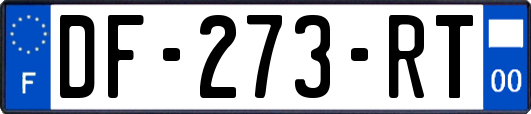 F

DF-273-RT

00